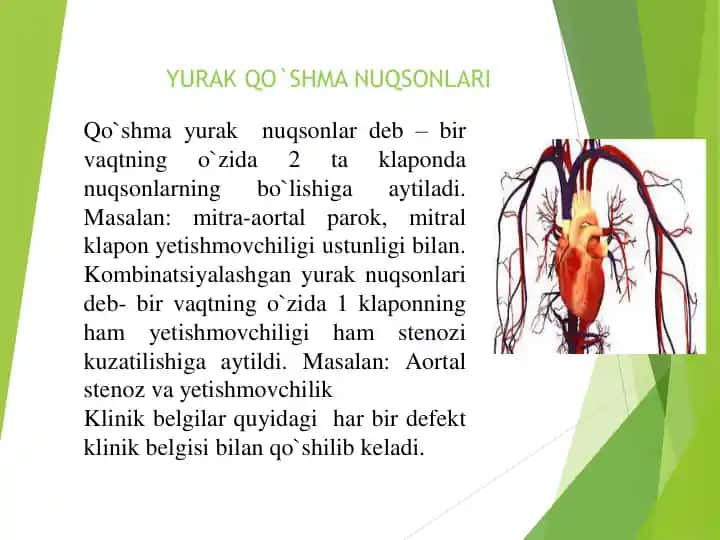 YURAK QO`SHMA NUQSONLARI

Qo`shma yurak nuqsonlar deb – bir vaqtning o`zida 2 ta klaponda nuqsonlarning bo`lishiga aytiladi. Masalan: mitra-aortal parok, mitral klapon yetishmovchiligi ustunligi bilan. Kombinatsiyalashgan yurak nuqsonlari deb- bir vaqtning o`zida 1 klaponning ham yetishmovchiligi ham stenozi kuzatilishiga aytildi. Masalan: Aortal stenoz va yetishmovchilik
Klinik belgilar quyidagi har bir defekt klinik belgisi bilan qo`shilib keladi.